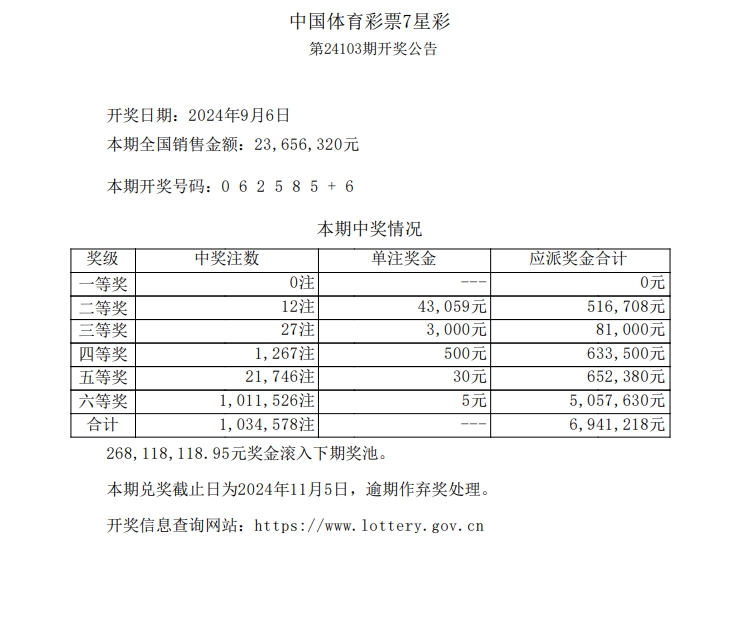 中国体育彩票7星彩
第24103期开奖公告

开奖日期：2024年9月6日
本期全国销售金额：23,656,320元

本期开奖号码：0 6 2 5 8 5 + 6

本期中奖情况

| 奖级 | 中奖注数 | 单注奖金 | 应派奖金合计 |
|---|---|---|---|
| 一等奖 | 0注 | --- | 0元 |
| 二等奖 | 12注 | 43,059元 | 516,708元 |
| 三等奖 | 27注 | 3,000元 | 81,000元 |
| 四等奖 | 1,267注 | 500元 | 633,500元 |
| 五等奖 | 21,746注 | 30元 | 652,380元 |
| 六等奖 | 1,011,526注 | 5元 | 5,057,630元 |
| 合计 | 1,034,578注 | --- | 6,941,218元 |

268,118,118.95元奖金滚入下期奖池。

本期兑奖截止日为2024年11月5日，逾期作弃奖处理。

开奖信息查询网站：https://www.lottery.gov.cn